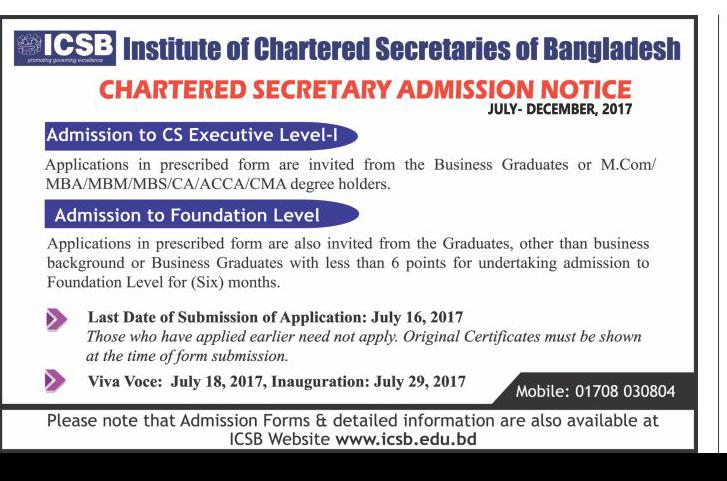 ICSB
promoting governing excellence
Institute of Chartered Secretaries of Bangladesh

CHARTERED SECRETARY ADMISSION NOTICE
JULY- DECEMBER, 2017

Admission to CS Executive Level-I

Applications in prescribed form are invited from the Business Graduates or M.Com/ MBA/MBM/MBS/CA/ACCA/CMA degree holders.

Admission to Foundation Level

Applications in prescribed form are also invited from the Graduates, other than business background or Business Graduates with less than 6 points for undertaking admission to Foundation Level for (Six) months.

Last Date of Submission of Application: July 16, 2017
Those who have applied earlier need not apply. Original Certificates must be shown at the time of form submission.

Viva Voce: July 18, 2017, Inauguration: July 29, 2017

Mobile: 01708 030804

Please note that Admission Forms & detailed information are also available at ICSB Website www.icsb.edu.bd